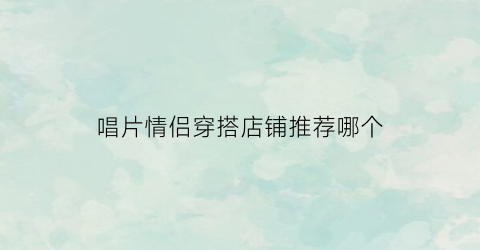 唱片情侣穿搭店铺推荐哪个